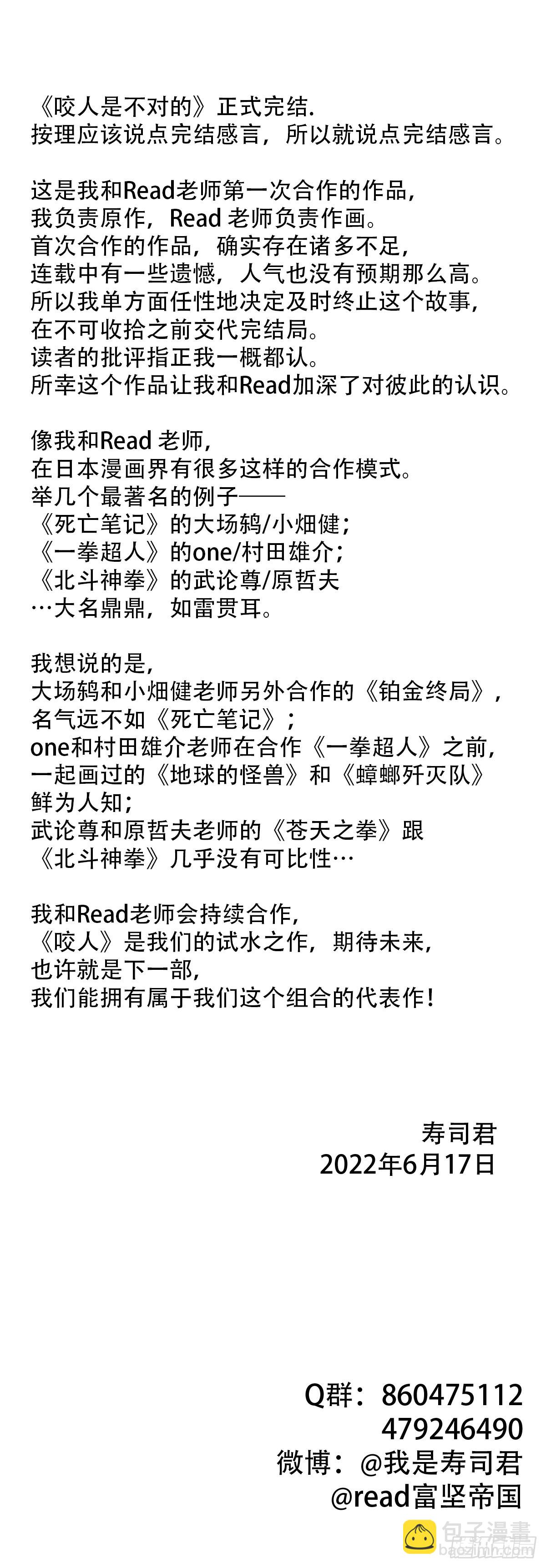 《咬人是不对的》正式完结.
按理应该说点完结感言，所以就说点完结感言。

这是我和Read老师第一次合作的作品，
我负责原作，Read 老师负责作画。
首次合作的作品，确实存在诸多不足，
连载中有一些遗憾，人气也没有预期那么高。
所以我单方面任性地决定及时终止这个故事，
在不可收拾之前交代完结局。
读者的批评指正我一概都认。
所幸这个作品让我和Read加深了对彼此的认识。

像我和Read 老师，
在日本漫画界有很多这样的合作模式。
举几个最著名的例子——
《死亡笔记》的大场鸫/小畑健；
《一拳超人》的one/村田雄介；
《北斗神拳》的武论尊/原哲夫
…大名鼎鼎，如雷贯耳。

我想说的是，
大场鸫和小畑健老师另外合作的《铂金终局》，
名气远不如《死亡笔记》；
one和村田雄介老师在合作《一拳超人》之前，
一起画过的《地球的怪兽》和《蟑螂歼灭队》
鲜为人知；
武论尊和原哲夫老师的《苍天之拳》跟
《北斗神拳》几乎没有可比性…

我和Read老师会持续合作，
《咬人》是我们的试水之作，期待未来，
也许就是下一部，
我们能拥有属于我们这个组合的代表作！

寿司君
2022年6月17日

Q群：860475112
479246490
微博：@我是寿司君
@read富坚帝国

包子漫畫
baozimh.com